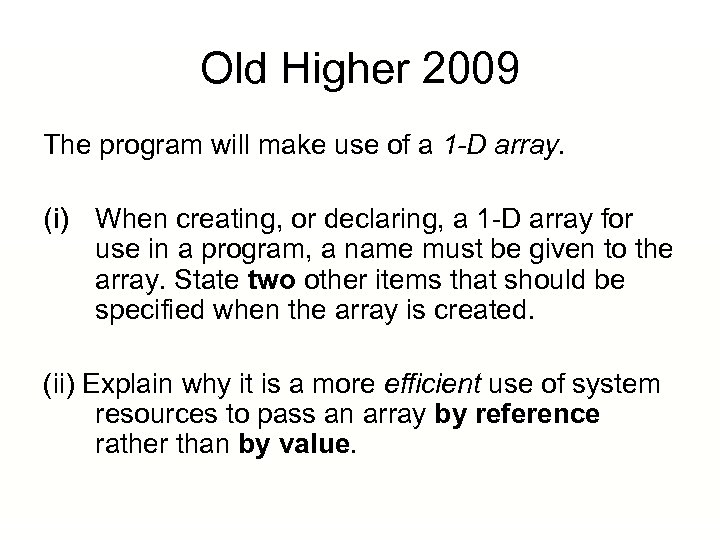 Old Higher 2009

The program will make use of a 1-D array.

(i) When creating, or declaring, a 1-D array for use in a program, a name must be given to the array. State two other items that should be specified when the array is created.

(ii) Explain why it is a more efficient use of system resources to pass an array by reference rather than by value.